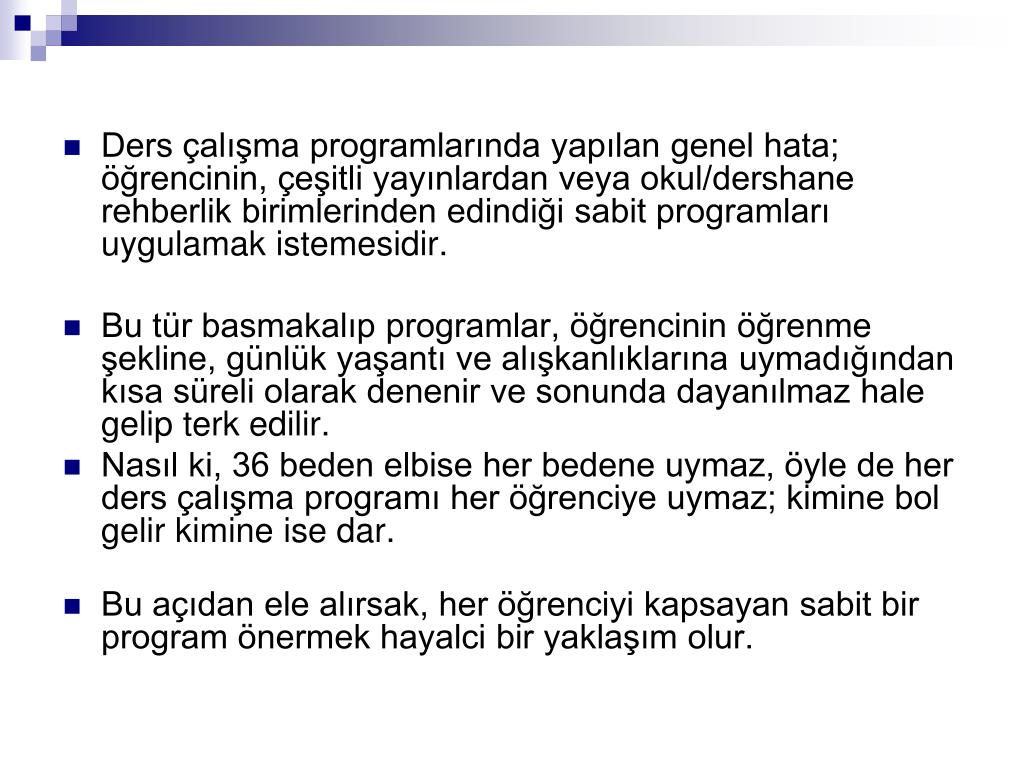 Ders çalışma programlarında yapılan genel hata; öğrencinin, çeşitli yayınlardan veya okul/dershane rehberlik birimlerinden edindiği sabit programları uygulamak istemesidir.

Bu tür basmakalıp programlar, öğrencinin öğrenme şekline, günlük yaşantı ve alışkanlıklarına uymadığından kısa süreli olarak denenir ve sonunda dayanılmaz hale gelip terk edilir.

Nasıl ki, 36 beden elbise her bedene uymaz, öyle de her ders çalışma programı her öğrenciye uymaz; kimine bol gelir kimine ise dar.

Bu açıdan ele alırsak, her öğrenciyi kapsayan sabit bir program önermek hayalci bir yaklaşım olur.